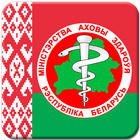 МІНІСТЭРСТВА АХОВЫ ЗДАРОЎЯ
РЭСПУБЛІКА БЕЛАРУСЬ